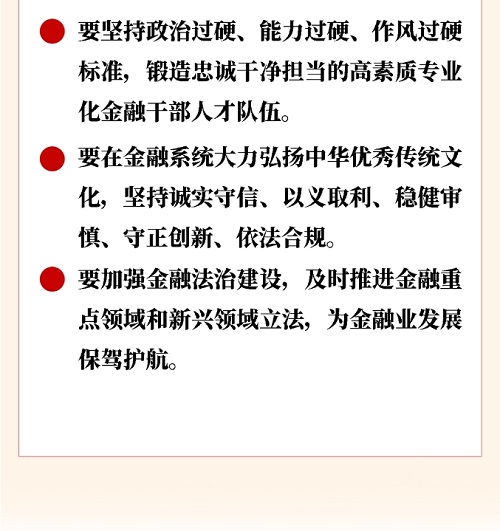 要坚持政治过硬、能力过硬、作风过硬标准，锻造忠诚干净担当的高素质专业化金融干部人才队伍。

要在金融系统大力弘扬中华优秀传统文化，坚持诚实守信、以义取利、稳健审慎、守正创新、依法合规。

要加强金融法治建设，及时推进金融重点领域和新兴领域立法，为金融业发展保驾护航。